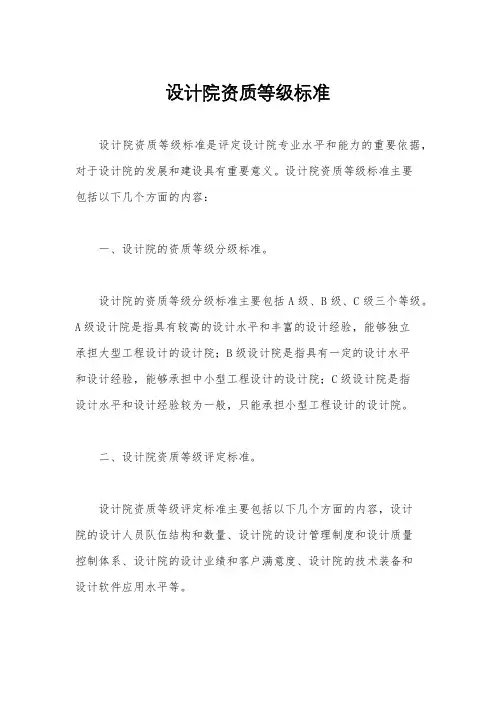 设计院资质等级标准

设计院资质等级标准是评定设计院专业水平和能力的重要依据，对于设计院的发展和建设具有重要意义。设计院资质等级标准主要包括以下几个方面的内容：

一、设计院的资质等级分级标准。

设计院的资质等级分级标准主要包括A级、B级、C级三个等级。A级设计院是指具有较高的设计水平和丰富的设计经验，能够独立承担大型工程设计的设计院；B级设计院是指具有一定的设计水平和设计经验，能够承担中小型工程设计的设计院；C级设计院是指设计水平和设计经验较为一般，只能承担小型工程设计的设计院。

二、设计院资质等级评定标准。

设计院资质等级评定标准主要包括以下几个方面的内容，设计院的设计人员队伍结构和数量、设计院的设计管理制度和设计质量控制体系、设计院的设计业绩和客户满意度、设计院的技术装备和设计软件应用水平等。